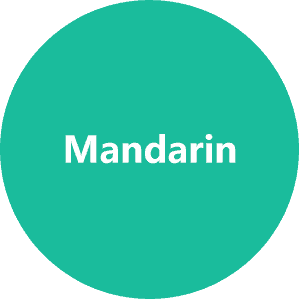 Mandarin